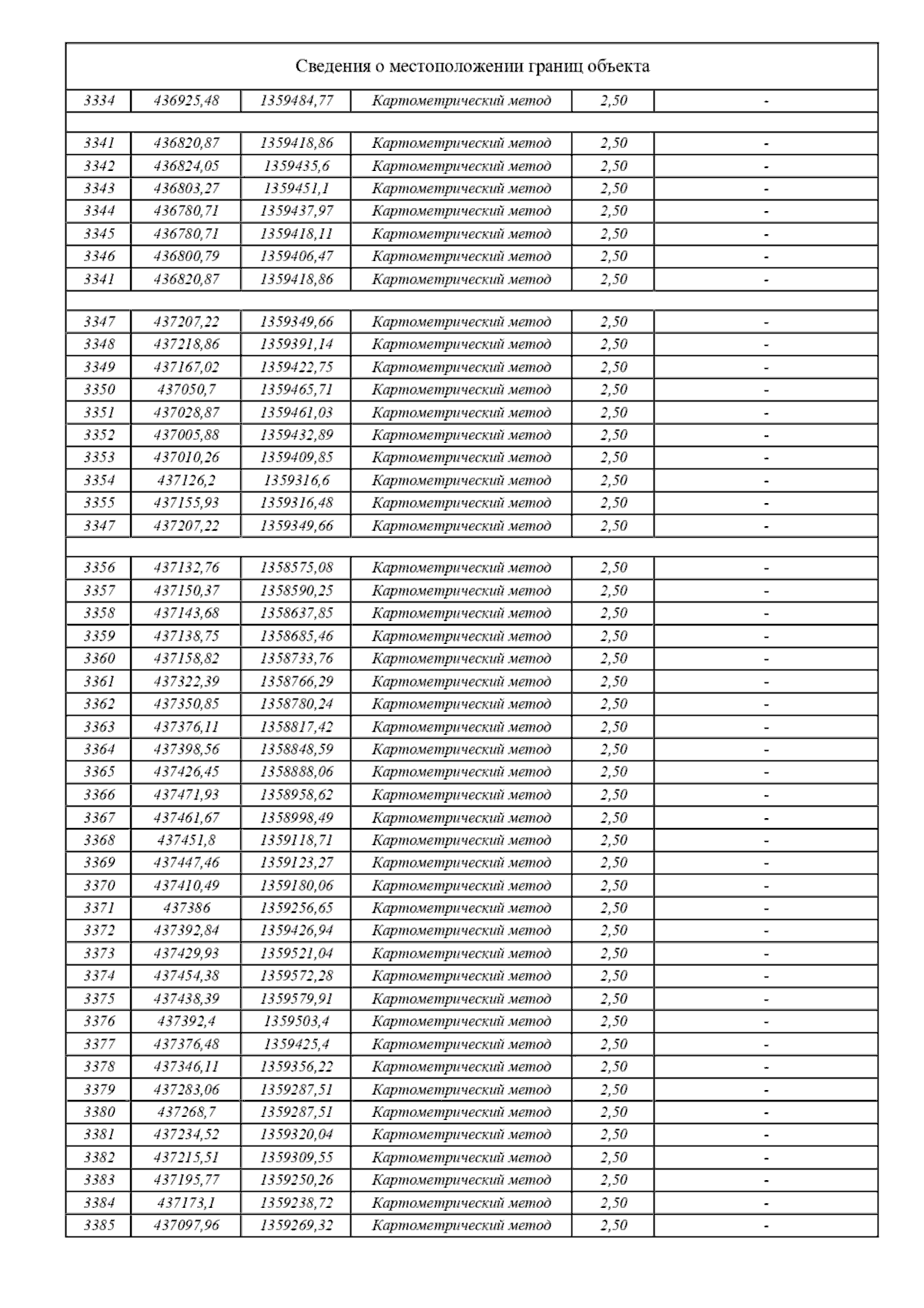 Сведения о местоположении границ объекта

| | | | | | |
|---|---|---|---|---|---|
| 3334 | 436925,48 | 1359484,77 | Картометрический метод | 2,50 | - |
| | | | | | |
| 3341 | 436820,87 | 1359418,86 | Картометрический метод | 2,50 | - |
| 3342 | 436824,05 | 1359435,6 | Картометрический метод | 2,50 | - |
| 3343 | 436803,27 | 1359451,1 | Картометрический метод | 2,50 | - |
| 3344 | 436780,71 | 1359437,97 | Картометрический метод | 2,50 | - |
| 3345 | 436780,71 | 1359418,11 | Картометрический метод | 2,50 | - |
| 3346 | 436800,79 | 1359406,47 | Картометрический метод | 2,50 | - |
| 3341 | 436820,87 | 1359418,86 | Картометрический метод | 2,50 | - |
| | | | | | |
| 3347 | 437207,22 | 1359349,66 | Картометрический метод | 2,50 | - |
| 3348 | 437218,86 | 1359391,14 | Картометрический метод | 2,50 | - |
| 3349 | 437167,02 | 1359422,75 | Картометрический метод | 2,50 | - |
| 3350 | 437050,7 | 1359465,71 | Картометрический метод | 2,50 | - |
| 3351 | 437028,87 | 1359461,03 | Картометрический метод | 2,50 | - |
| 3352 | 437005,88 | 1359432,89 | Картометрический метод | 2,50 | - |
| 3353 | 437010,26 | 1359409,85 | Картометрический метод | 2,50 | - |
| 3354 | 437126,2 | 1359316,6 | Картометрический метод | 2,50 | - |
| 3355 | 437155,93 | 1359316,48 | Картометрический метод | 2,50 | - |
| 3347 | 437207,22 | 1359349,66 | Картометрический метод | 2,50 | - |
| | | | | | |
| 3356 | 437132,76 | 1358575,08 | Картометрический метод | 2,50 | - |
| 3357 | 437150,37 | 1358590,25 | Картометрический метод | 2,50 | - |
| 3358 | 437143,68 | 1358637,85 | Картометрический метод | 2,50 | - |
| 3359 | 437138,75 | 1358685,46 | Картометрический метод | 2,50 | - |
| 3360 | 437158,82 | 1358733,76 | Картометрический метод | 2,50 | - |
| 3361 | 437322,39 | 1358766,29 | Картометрический метод | 2,50 | - |
| 3362 | 437350,85 | 1358780,24 | Картометрический метод | 2,50 | - |
| 3363 | 437376,11 | 1358817,42 | Картометрический метод | 2,50 | - |
| 3364 | 437398,56 | 1358848,59 | Картометрический метод | 2,50 | - |
| 3365 | 437426,45 | 1358888,06 | Картометрический метод | 2,50 | - |
| 3366 | 437471,93 | 1358958,62 | Картометрический метод | 2,50 | - |
| 3367 | 437461,67 | 1358998,49 | Картометрический метод | 2,50 | - |
| 3368 | 437451,8 | 1359118,71 | Картометрический метод | 2,50 | - |
| 3369 | 437447,46 | 1359123,27 | Картометрический метод | 2,50 | - |
| 3370 | 437410,49 | 1359180,06 | Картометрический метод | 2,50 | - |
| 3371 | 437386 | 1359256,65 | Картометрический метод | 2,50 | - |
| 3372 | 437392,84 | 1359426,94 | Картометрический метод | 2,50 | - |
| 3373 | 437429,93 | 1359521,04 | Картометрический метод | 2,50 | - |
| 3374 | 437454,38 | 1359572,28 | Картометрический метод | 2,50 | - |
| 3375 | 437438,39 | 1359579,91 | Картометрический метод | 2,50 | - |
| 3376 | 437392,4 | 1359503,4 | Картометрический метод | 2,50 | - |
| 3377 | 437376,48 | 1359425,4 | Картометрический метод | 2,50 | - |
| 3378 | 437346,11 | 1359356,22 | Картометрический метод | 2,50 | - |
| 3379 | 437283,06 | 1359287,51 | Картометрический метод | 2,50 | - |
| 3380 | 437268,7 | 1359287,51 | Картометрический метод | 2,50 | - |
| 3381 | 437234,52 | 1359320,04 | Картометрический метод | 2,50 | - |
| 3382 | 437215,51 | 1359309,55 | Картометрический метод | 2,50 | - |
| 3383 | 437195,77 | 1359250,26 | Картометрический метод | 2,50 | - |
| 3384 | 437173,1 | 1359238,72 | Картометрический метод | 2,50 | - |
| 3385 | 437097,96 | 1359269,32 | Картометрический метод | 2,50 | - |